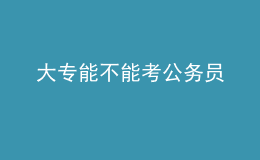 大专能不能考公务员